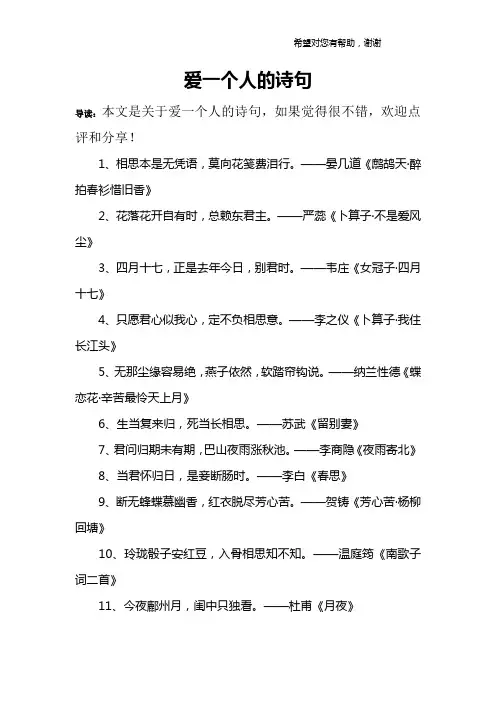 希望对您有帮助，谢谢

爱一个人的诗句

导读：本文是关于爱一个人的诗句，如果觉得很不错，欢迎点评和分享！

1、相思本是无凭语，莫向花笺费泪行。——晏几道《鹧鸪天·醉拍春衫惜旧香》

2、花落花开自有时，总赖东君主。——严蕊《卜算子·不是爱风尘》

3、四月十七，正是去年今日，别君时。——韦庄《女冠子·四月十七》

4、只愿君心似我心，定不负相思意。——李之仪《卜算子·我住长江头》

5、无那尘缘容易绝，燕子依然，软踏帘钩说。——纳兰性德《蝶恋花·辛苦最怜天上月》

6、生当复来归，死当长相思。——苏武《留别妻》

7、君问归期未有期，巴山夜雨涨秋池。——李商隐《夜雨寄北》

8、当君怀归日，是妾断肠时。——李白《春思》

9、断无蜂蝶慕幽香，红衣脱尽芳心苦。——贺铸《芳心苦·杨柳回塘》

10、玲珑骰子安红豆，入骨相思知不知。——温庭筠《南歌子词二首》

11、今夜鄜州月，闺中只独看。——杜甫《月夜》